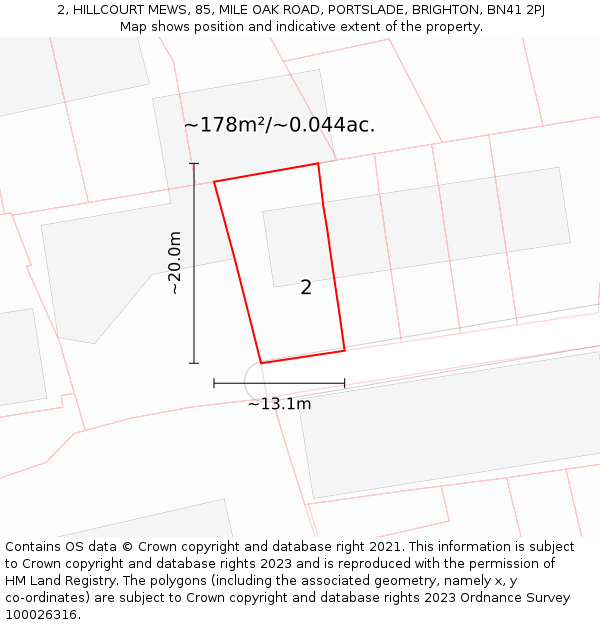 2, HILLCOURT MEWS, 85, MILE OAK ROAD, PORTSLADE, BRIGHTON, BN41 2PJ
Map shows position and indicative extent of the property.

~178m²/~0.044ac.

~20.0m

2

~13.1m

Contains OS data © Crown copyright and database right 2021. This information is subject to Crown copyright and database rights 2023 and is reproduced with the permission of HM Land Registry. The polygons (including the associated geometry, namely x, y co-ordinates) are subject to Crown copyright and database rights 2023 Ordnance Survey 100026316.